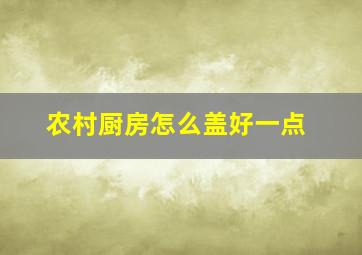 农村厨房怎么盖好一点